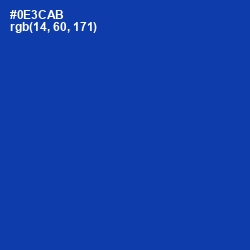 #0E3CAB
rgb(14, 60, 171)